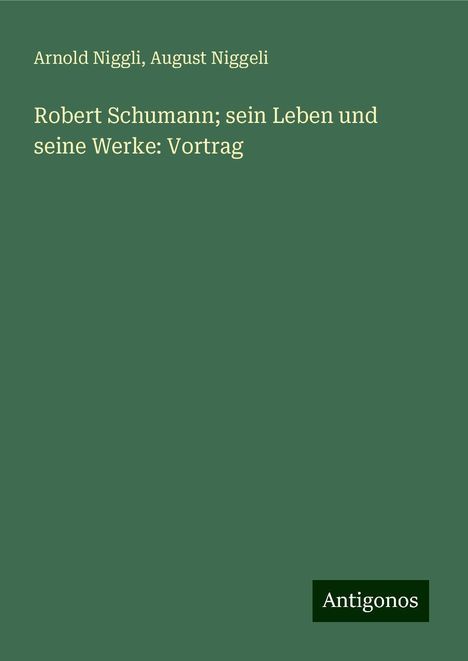 Arnold Niggli, August Niggeli

Robert Schumann; sein Leben und seine Werke: Vortrag

Antigonos